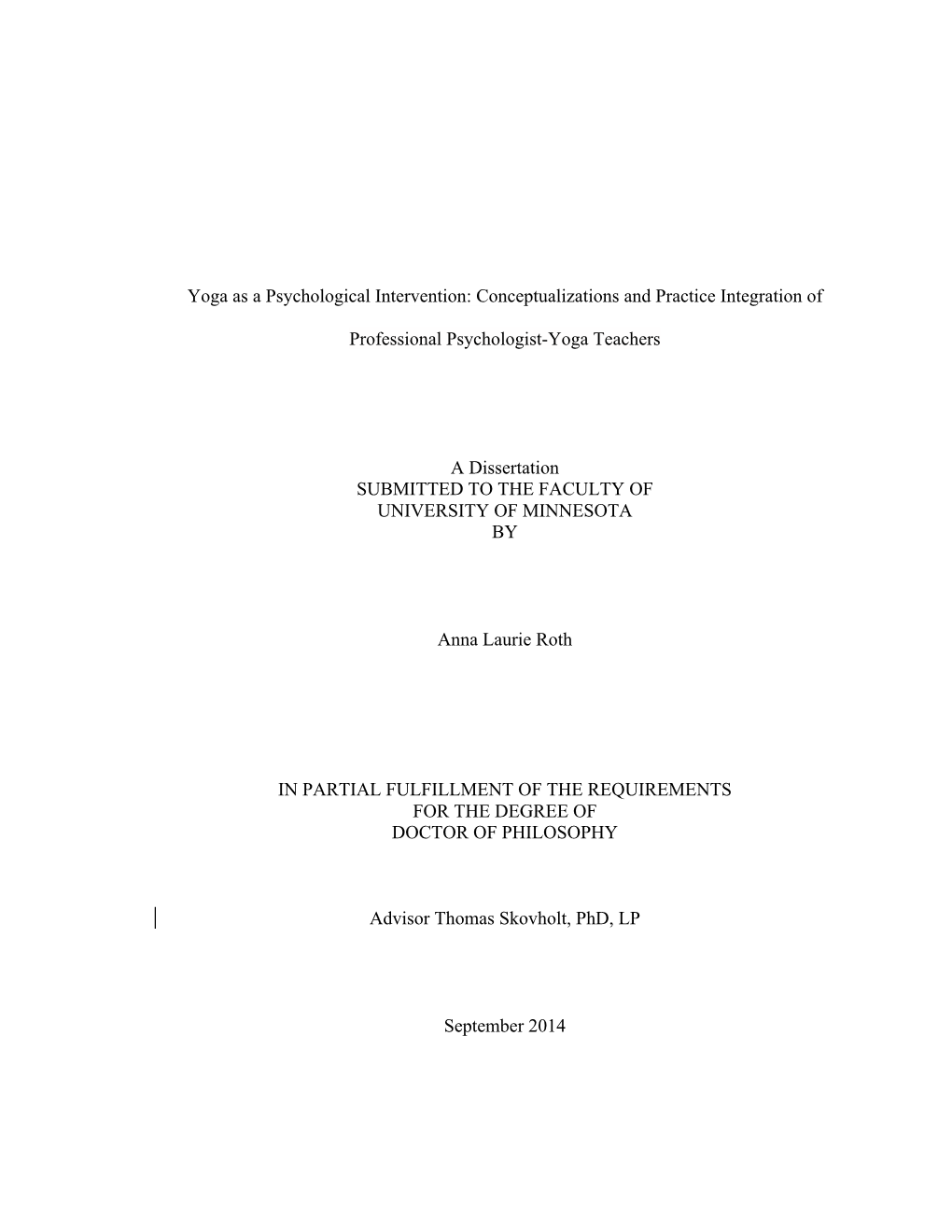 Yoga as a Psychological Intervention: Conceptualizations and Practice Integration of

Professional Psychologist-Yoga Teachers

A Dissertation
SUBMITTED TO THE FACULTY OF
UNIVERSITY OF MINNESOTA
BY

Anna Laurie Roth

IN PARTIAL FULFILLMENT OF THE REQUIREMENTS
FOR THE DEGREE OF
DOCTOR OF PHILOSOPHY

Advisor Thomas Skovholt, PhD, LP

September 2014